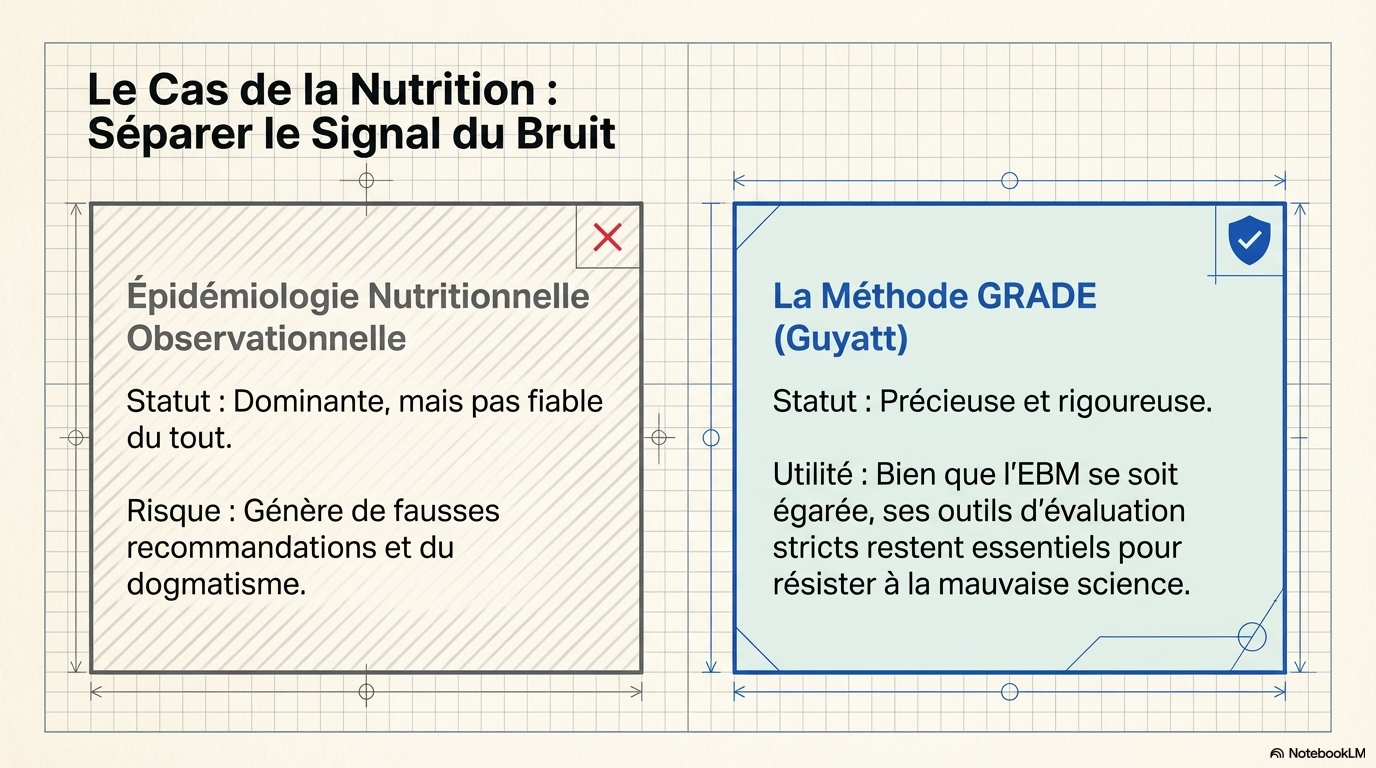 Le Cas de la Nutrition : Séparer le Signal du Bruit

Épidémiologie Nutritionnelle Observationnelle

Statut : Dominante, mais pas fiable du tout.

Risque : Génère de fausses recommandations et du dogmatisme.

La Méthode GRADE (Guyatt)

Statut : Précieuse et rigoureuse.

Utilité : Bien que l'EBM se soit égarée, ses outils d'évaluation stricts restent essentiels pour résister à la mauvaise science.

NotebookLM